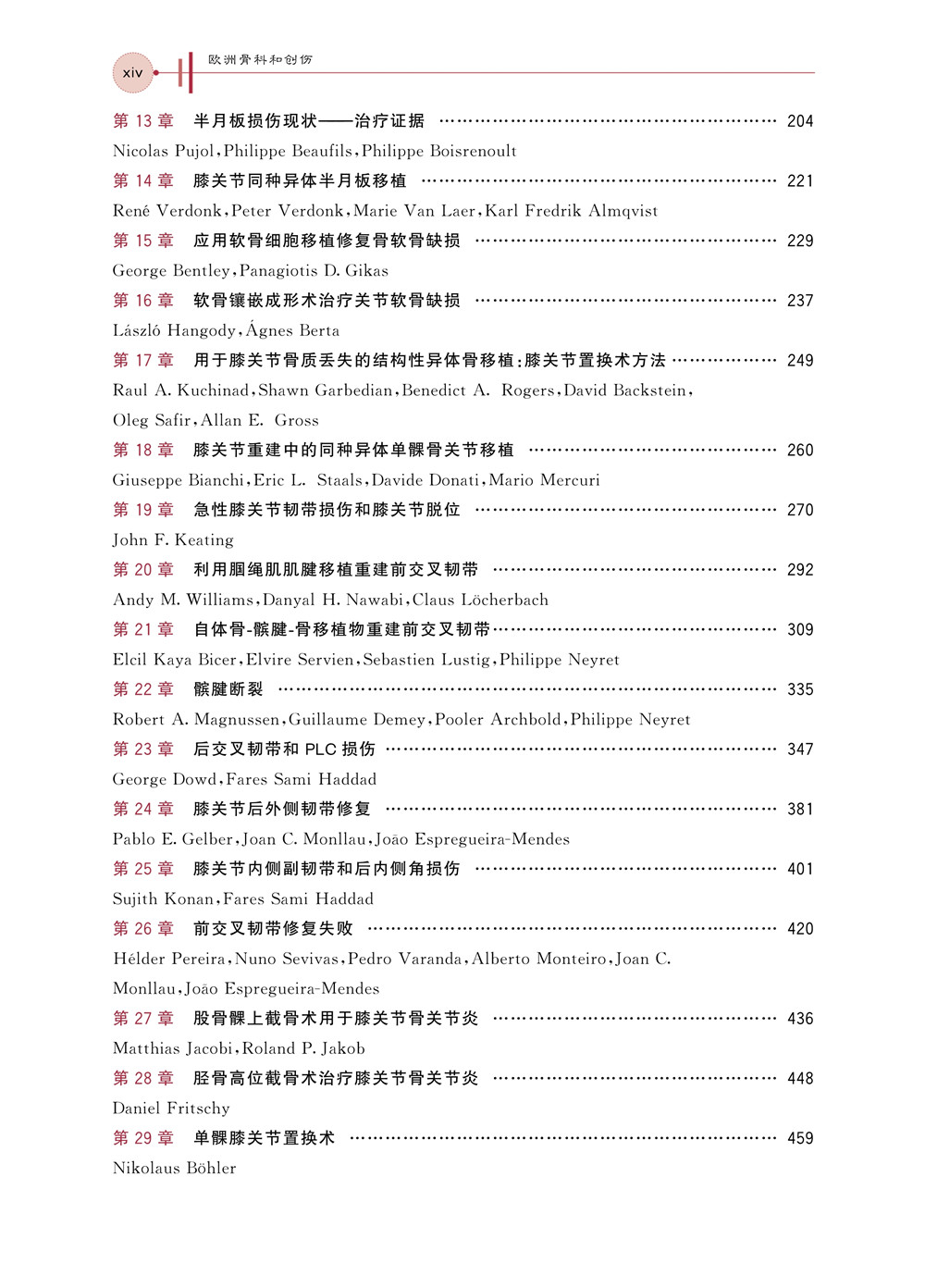 xiv 欧洲骨科和创伤

第 13 章 半月板损伤现状——治疗证据 …… 204
Nicolas Pujol, Philippe Beaufils, Philippe Boisrenoult

第 14 章 膝关节同种异体半月板移植 …… 221
René Verdonk, Peter Verdonk, Marie Van Laer, Karl Fredrik Almqvist

第 15 章 应用软骨细胞移植修复骨软骨缺损 …… 229
George Bentley, Panagiotis D. Gikas

第 16 章 软骨镶嵌成形术治疗关节软骨缺损 …… 237
László Hangody, Ágnes Berta

第 17 章 用于膝关节骨质丢失的结构性异体骨移植:膝关节置换术方法 …… 249
Raul A. Kuchinad, Shawn Garbedian, Benedict A. Rogers, David Backstein, Oleg Safir, Allan E. Gross

第 18 章 膝关节重建中的同种异体单髁骨关节移植 …… 260
Giuseppe Bianchi, Eric L. Staals, Davide Donati, Mario Mercuri

第 19 章 急性膝关节韧带损伤和膝关节脱位 …… 270
John F. Keating

第 20 章 利用腘绳肌肌腱移植重建前交叉韧带 …… 292
Andy M. Williams, Danyal H. Nawabi, Claus Löcherbach

第 21 章 自体骨-髌腱-骨移植物重建前交叉韧带 …… 309
Elcil Kaya Bicer, Elvire Servien, Sebastien Lustig, Philippe Neyret

第 22 章 髌腱断裂 …… 335
Robert A. Magnussen, Guillaume Demey, Pooler Archbold, Philippe Neyret

第 23 章 后交叉韧带和 PLC 损伤 …… 347
George Dowd, Fares Sami Haddad

第 24 章 膝关节后外侧韧带修复 …… 381
Pablo E. Gelber, Joan C. Monllau, João Espregueira-Mendes

第 25 章 膝关节内侧副韧带和后内侧角损伤 …… 401
Sujith Konan, Fares Sami Haddad

第 26 章 前交叉韧带修复失败 …… 420
Hélder Pereira, Nuno Sevivas, Pedro Varanda, Alberto Monteiro, Joan C. Monllau, João Espregueira-Mendes

第 27 章 股骨髁上截骨术用于膝关节骨关节炎 …… 436
Matthias Jacobi, Roland P. Jakob

第 28 章 胫骨高位截骨术治疗膝关节骨关节炎 …… 448
Daniel Fritschy

第 29 章 单髁膝关节置换术 …… 459
Nikolaus Böhler